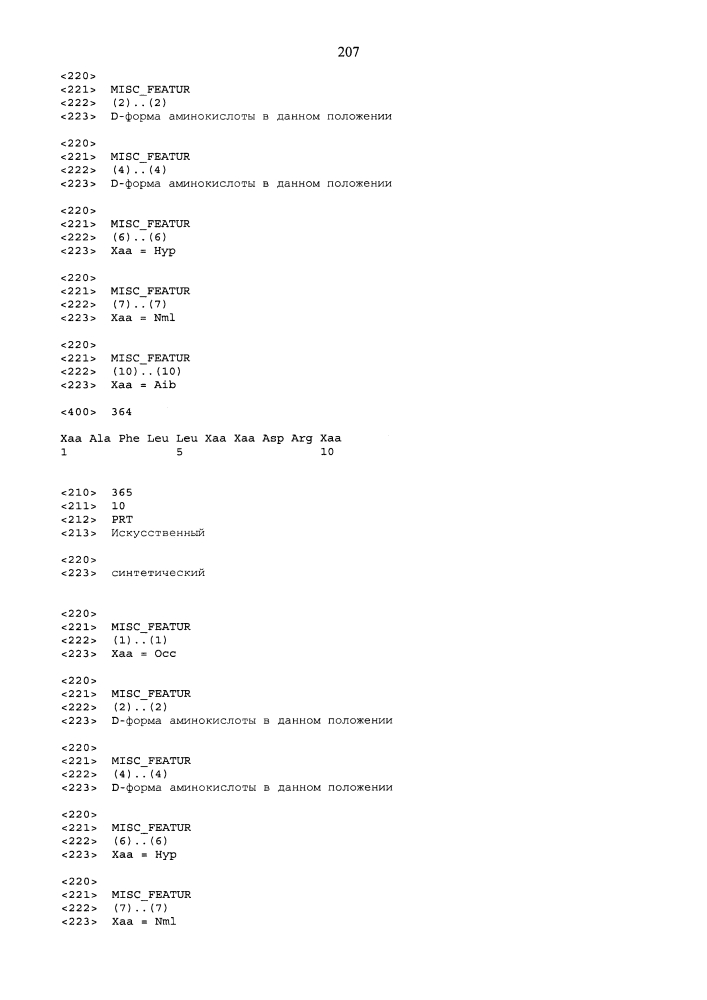 207

<220>
<221> MISC_FEATUR
<222> (2)..(2)
<223> D-форма аминокислоты в данном положении

<220>
<221> MISC_FEATUR
<222> (4)..(4)
<223> D-форма аминокислоты в данном положении

<220>
<221> MISC_FEATUR
<222> (6)..(6)
<223> Xaa = Hyp

<220>
<221> MISC_FEATUR
<222> (7)..(7)
<223> Xaa = Nml

<220>
<221> MISC_FEATUR
<222> (10)..(10)
<223> Xaa = Aib

<400> 364

Xaa Ala Phe Leu Leu Xaa Xaa Asp Arg Xaa
1 5 10

<210> 365
<211> 10
<212> PRT
<213> Искусственный

<220>
<223> синтетический

<220>
<221> MISC_FEATUR
<222> (1)..(1)
<223> Xaa = Occ

<220>
<221> MISC_FEATUR
<222> (2)..(2)
<223> D-форма аминокислоты в данном положении

<220>
<221> MISC_FEATUR
<222> (4)..(4)
<223> D-форма аминокислоты в данном положении

<220>
<221> MISC_FEATUR
<222> (6)..(6)
<223> Xaa = Hyp

<220>
<221> MISC_FEATUR
<222> (7)..(7)
<223> Xaa = Nml